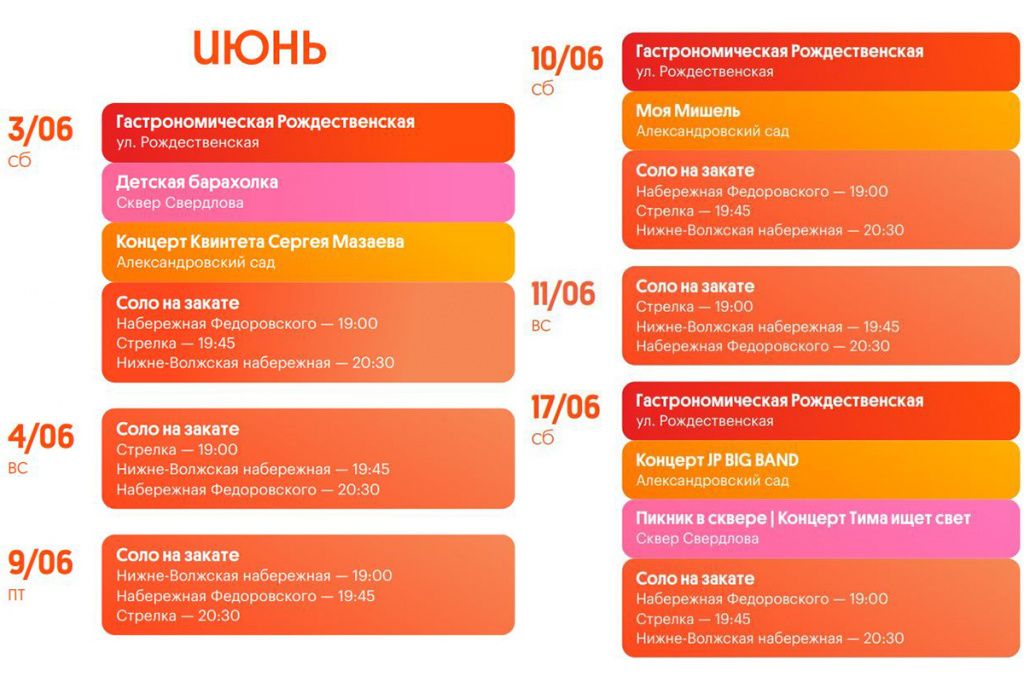 ИЮНЬ

3/06
сб

Гастрономическая Рождественская
ул. Рождественская

Детская барахолка
Сквер Свердлова

Концерт Квинтета Сергея Мазаева
Александровский сад

Соло на закате
Набережная Федоровского — 19:00
Стрелка — 19:45
Нижне-Волжская набережная — 20:30

4/06
вс

Соло на закате
Стрелка — 19:00
Нижне-Волжская набережная — 19:45
Набережная Федоровского — 20:30

9/06
пт

Соло на закате
Нижне-Волжская набережная — 19:00
Набережная Федоровского — 19:45
Стрелка — 20:30

10/06
сб

Гастрономическая Рождественская
ул. Рождественская

Моя Мишель
Александровский сад

Соло на закате
Набережная Федоровского — 19:00
Стрелка — 19:45
Нижне-Волжская набережная — 20:30

11/06
вс

Соло на закате
Стрелка — 19:00
Нижне-Волжская набережная — 19:45
Набережная Федоровского — 20:30

17/06
сб

Гастрономическая Рождественская
ул. Рождественская

Концерт JP BIG BAND
Александровский сад

Пикник в сквере | Концерт Тима ищет свет
Сквер Свердлова

Соло на закате
Набережная Федоровского — 19:00
Стрелка — 19:45
Нижне-Волжская набережная — 20:30